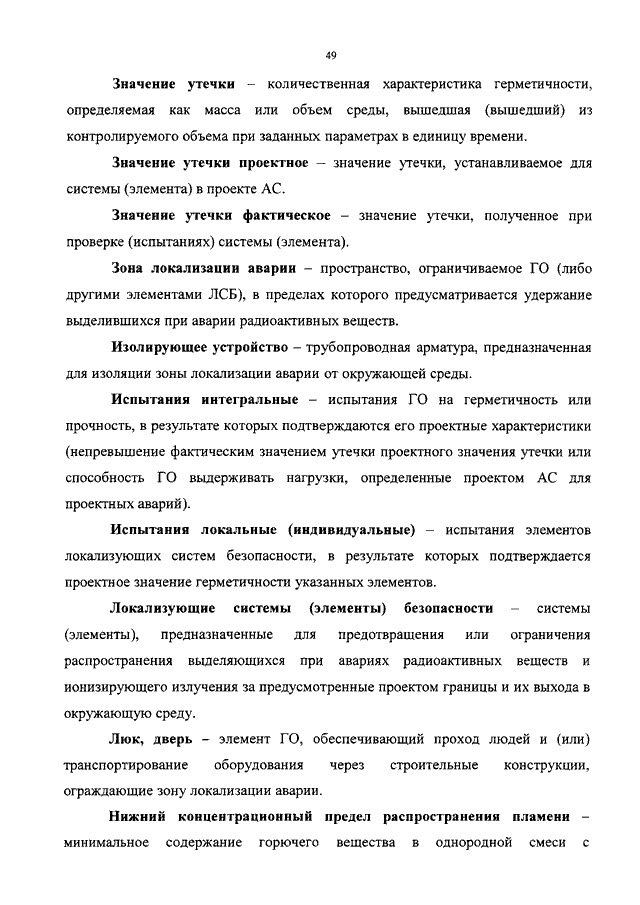 49

Значение утечки – количественная характеристика герметичности, определяемая как масса или объем среды, вышедшая (вышедший) из контролируемого объема при заданных параметрах в единицу времени.

Значение утечки проектное – значение утечки, устанавливаемое для системы (элемента) в проекте АС.

Значение утечки фактическое – значение утечки, полученное при проверке (испытаниях) системы (элемента).

Зона локализации аварии – пространство, ограничиваемое ГО (либо другими элементами ЛСБ), в пределах которого предусматривается удержание выделившихся при аварии радиоактивных веществ.

Изолирующее устройство – трубопроводная арматура, предназначенная для изоляции зоны локализации аварии от окружающей среды.

Испытания интегральные – испытания ГО на герметичность или прочность, в результате которых подтверждаются его проектные характеристики (непревышение фактическим значением утечки проектного значения утечки или способность ГО выдерживать нагрузки, определенные проектом АС для проектных аварий).

Испытания локальные (индивидуальные) – испытания элементов локализующих систем безопасности, в результате которых подтверждается проектное значение герметичности указанных элементов.

Локализующие системы (элементы) безопасности – системы (элементы), предназначенные для предотвращения или ограничения распространения выделяющихся при авариях радиоактивных веществ и ионизирующего излучения за предусмотренные проектом границы и их выхода в окружающую среду.

Люк, дверь – элемент ГО, обеспечивающий проход людей и (или) транспортирование оборудования через строительные конструкции, ограждающие зону локализации аварии.

Нижний концентрационный предел распространения пламени – минимальное содержание горючего вещества в однородной смеси с